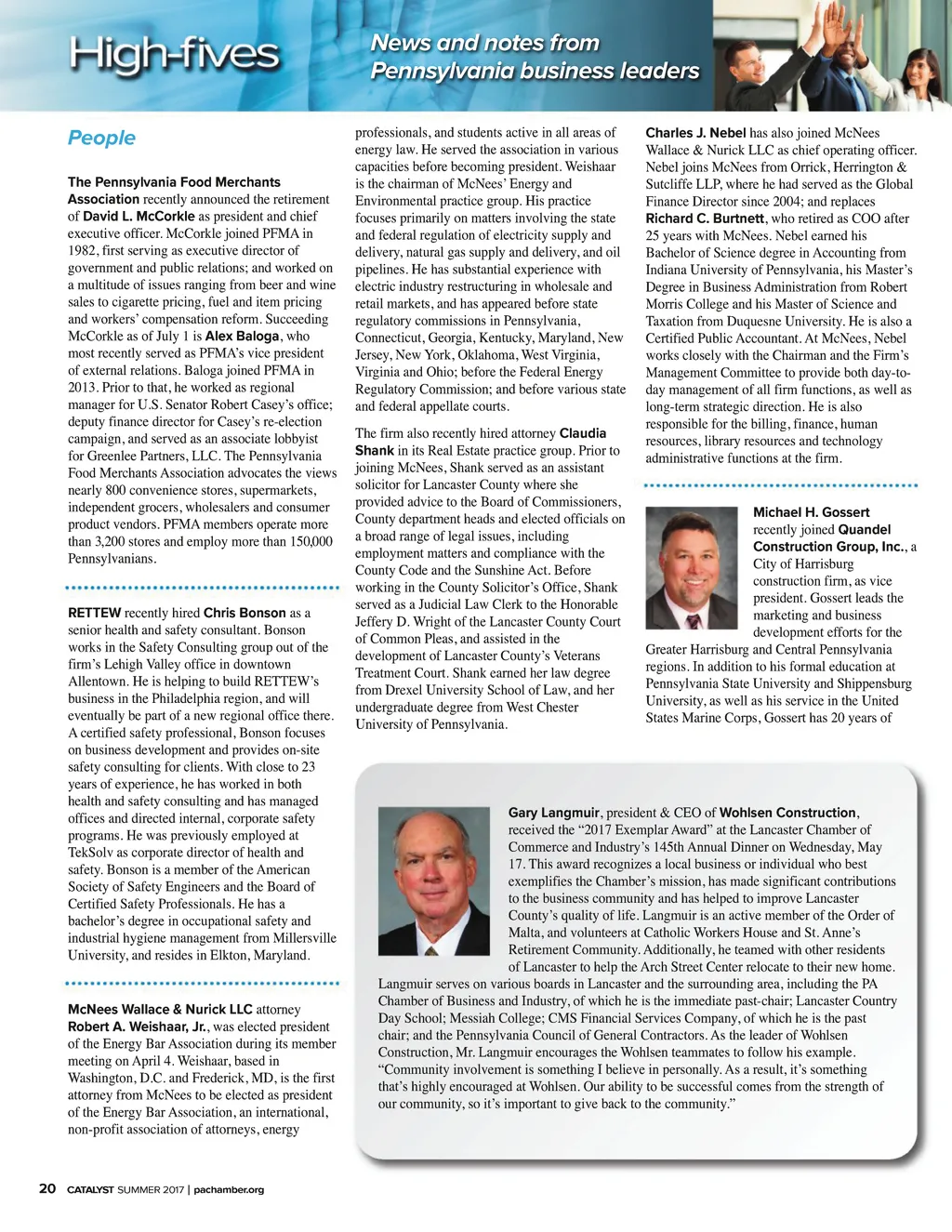 High-fives

News and notes from Pennsylvania business leaders

People

The Pennsylvania Food Merchants Association recently announced the retirement of David L. McCorkle as president and chief executive officer. McCorkle joined PFMA in 1982, first serving as executive director of government and public relations; and worked on a multitude of issues ranging from beer and wine sales to cigarette pricing, fuel and item pricing and workers' compensation reform. Succeeding McCorkle as of July 1 is Alex Baloga, who most recently served as PFMA's vice president of external relations. Baloga joined PFMA in 2013. Prior to that, he worked as regional manager for U.S. Senator Robert Casey's office; deputy finance director for Casey's re-election campaign, and served as an associate lobbyist for Greenlee Partners, LLC. The Pennsylvania Food Merchants Association advocates the views nearly 800 convenience stores, supermarkets, independent grocers, wholesalers and consumer product vendors. PFMA members operate more than 3,200 stores and employ more than 150,000 Pennsylvanians.

RETTEW recently hired Chris Bonson as a senior health and safety consultant. Bonson works in the Safety Consulting group out of the firm's Lehigh Valley office in downtown Allentown. He is helping to build RETTEW's business in the Philadelphia region, and will eventually be part of a new regional office there. A certified safety professional, Bonson focuses on business development and provides on-site safety consulting for clients. With close to 23 years of experience, he has worked in both health and safety consulting and has managed offices and directed internal, corporate safety programs. He was previously employed at TekSolv as corporate director of health and safety. Bonson is a member of the American Society of Safety Engineers and the Board of Certified Safety Professionals. He has a bachelor's degree in occupational safety and industrial hygiene management from Millersville University, and resides in Elkton, Maryland.

McNees Wallace & Nurick LLC attorney Robert A. Weishaar, Jr., was elected president of the Energy Bar Association during its member meeting on April 4. Weishaar, based in Washington, D.C. and Frederick, MD, is the first attorney from McNees to be elected as president of the Energy Bar Association, an international, non-profit association of attorneys, energy professionals, and students active in all areas of energy law. He served the association in various capacities before becoming president. Weishaar is the chairman of McNees' Energy and Environmental practice group. His practice focuses primarily on matters involving the state and federal regulation of electricity supply and delivery, natural gas supply and delivery, and oil pipelines. He has substantial experience with electric industry restructuring in wholesale and retail markets, and has appeared before state regulatory commissions in Pennsylvania, Connecticut, Georgia, Kentucky, Maryland, New Jersey, New York, Oklahoma, West Virginia, Virginia and Ohio; before the Federal Energy Regulatory Commission; and before various state and federal appellate courts.

The firm also recently hired attorney Claudia Shank in its Real Estate practice group. Prior to joining McNees, Shank served as an assistant solicitor for Lancaster County where she provided advice to the Board of Commissioners, County department heads and elected officials on a broad range of legal issues, including employment matters and compliance with the County Code and the Sunshine Act. Before working in the County Solicitor's Office, Shank served as a Judicial Law Clerk to the Honorable Jeffery D. Wright of the Lancaster County Court of Common Pleas, and assisted in the development of Lancaster County's Veterans Treatment Court. Shank earned her law degree from Drexel University School of Law, and her undergraduate degree from West Chester University of Pennsylvania.

Charles J. Nebel has also joined McNees Wallace & Nurick LLC as chief operating officer. Nebel joins McNees from Orrick, Herrington & Sutcliffe LLP, where he had served as the Global Finance Director since 2004; and replaces Richard C. Burtnett, who retired as COO after 25 years with McNees. Nebel earned his Bachelor of Science degree in Accounting from Indiana University of Pennsylvania, his Master's Degree in Business Administration from Robert Morris College and his Master of Science and Taxation from Duquesne University. He is also a Certified Public Accountant. At McNees, Nebel works closely with the Chairman and the Firm's Management Committee to provide both day-to-day management of all firm functions, as well as long-term strategic direction. He is also responsible for the billing, finance, human resources, library resources and technology administrative functions at the firm.

Michael H. Gossert recently joined Quandel Construction Group, Inc., a City of Harrisburg construction firm, as vice president. Gossert leads the marketing and business development efforts for the Greater Harrisburg and Central Pennsylvania regions. In addition to his formal education at Pennsylvania State University and Shippensburg University, as well as his service in the United States Marine Corps, Gossert has 20 years of

Gary Langmuir, president & CEO of Wohlsen Construction, received the "2017 Exemplar Award" at the Lancaster Chamber of Commerce and Industry's 145th Annual Dinner on Wednesday, May 17. This award recognizes a local business or individual who best exemplifies the Chamber's mission, has made significant contributions to the business community and has helped to improve Lancaster County's quality of life. Langmuir is an active member of the Order of Malta, and volunteers at Catholic Workers House and St. Anne's Retirement Community. Additionally, he teamed with other residents of Lancaster to help the Arch Street Center relocate to their new home. Langmuir serves on various boards in Lancaster and the surrounding area, including the PA Chamber of Business and Industry, of which he is the immediate past-chair; Lancaster Country Day School; Messiah College; CMS Financial Services Company, of which he is the past chair; and the Pennsylvania Council of General Contractors. As the leader of Wohlsen Construction, Mr. Langmuir encourages the Wohlsen teammates to follow his example. "Community involvement is something I believe in personally. As a result, it's something that's highly encouraged at Wohlsen. Our ability to be successful comes from the strength of our community, so it's important to give back to the community."

20 CATALYST SUMMER 2017 | pachamber.org